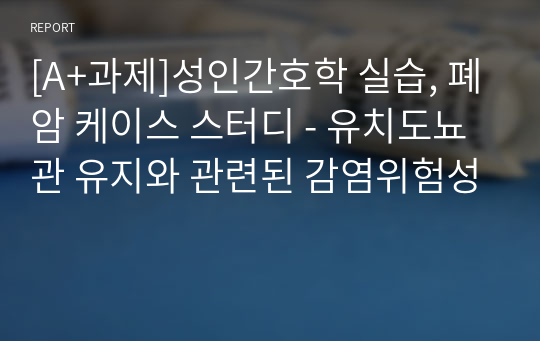 REPORT

[A+과제]성인간호학 실습, 폐암 케이스 스터디 - 유치도뇨관 유지와 관련된 감염위험성